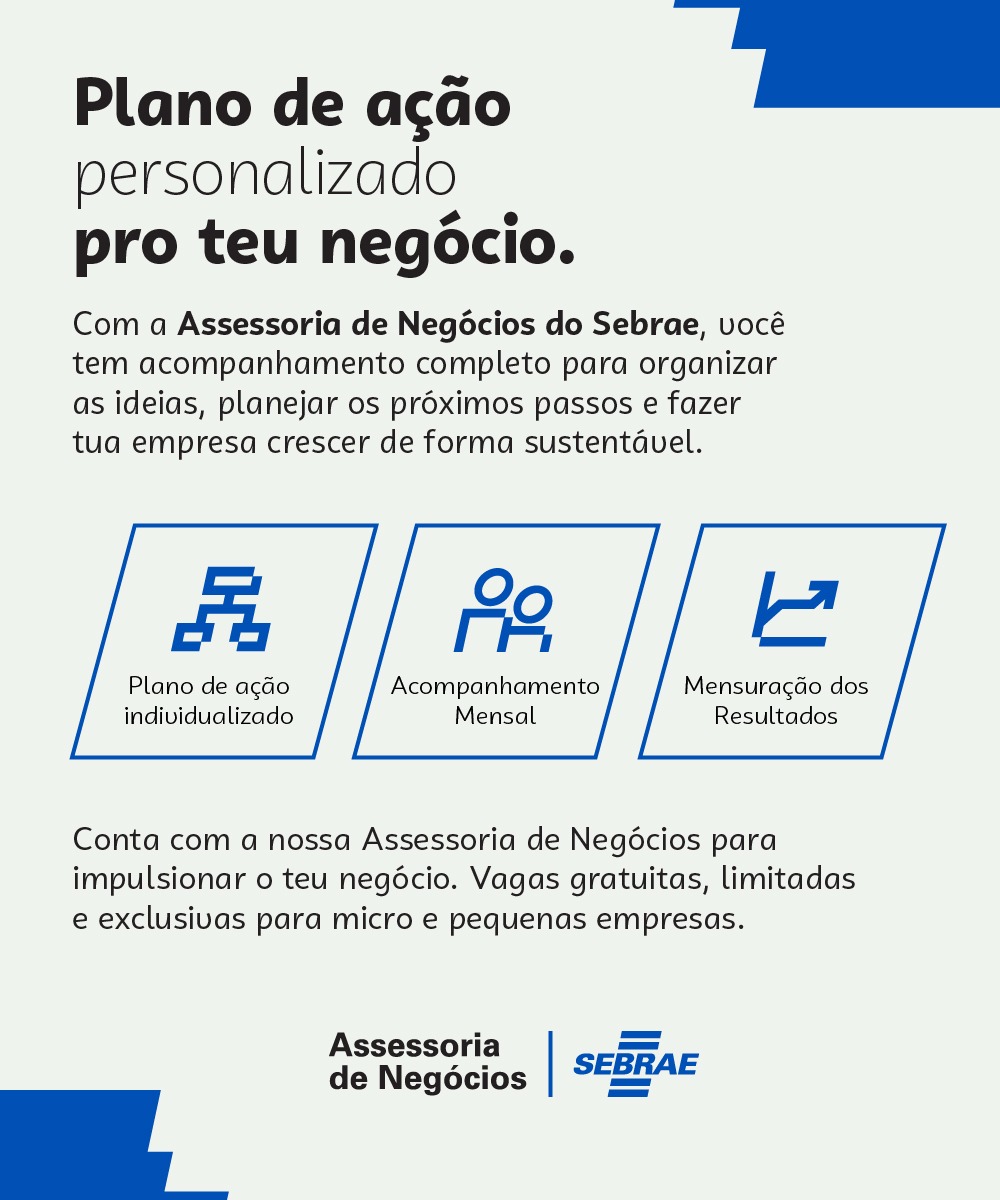 Plano de ação
personalizado
pro teu negócio.

Com a Assessoria de Negócios do Sebrae, você tem acompanhamento completo para organizar as ideias, planejar os próximos passos e fazer tua empresa crescer de forma sustentável.

Plano de ação individualizado

Acompanhamento Mensal

Mensuração dos Resultados

Conta com a nossa Assessoria de Negócios para impulsionar o teu negócio. Vagas gratuitas, limitadas e exclusivas para micro e pequenas empresas.

Assessoria
de Negócios

SEBRAE